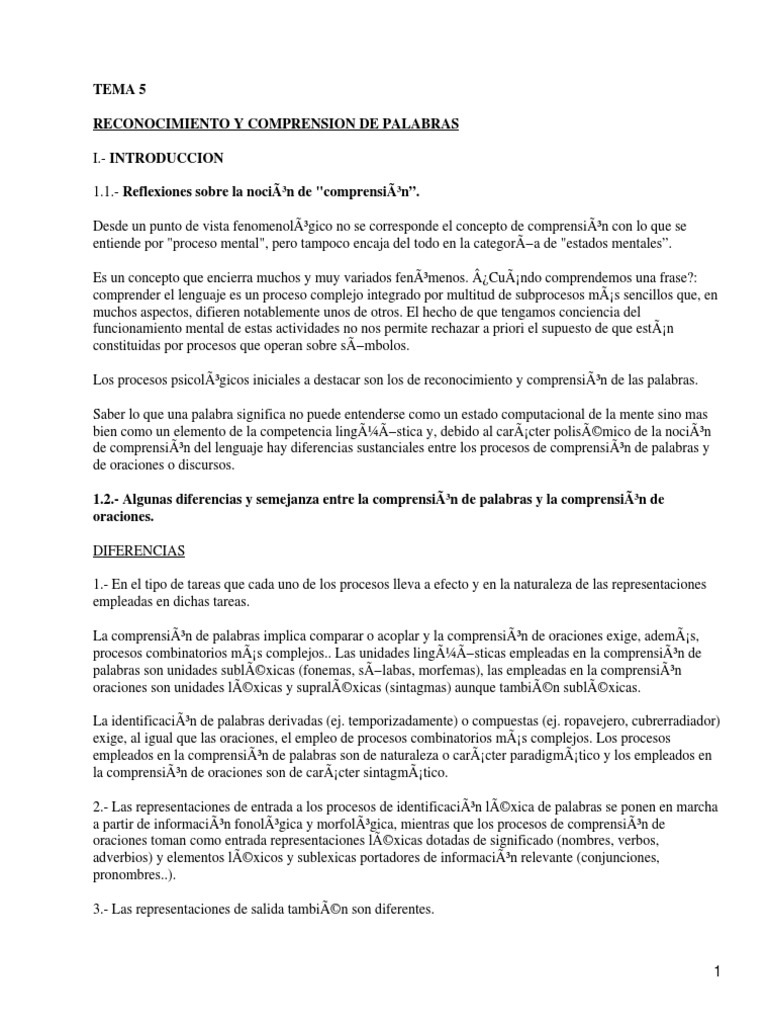 TEMA 5

RECONOCIMIENTO Y COMPRENSION DE PALABRAS

I.- INTRODUCCION

1.1.- Reflexiones sobre la nociÃ³n de "comprensiÃ³n".

Desde un punto de vista fenomenolÃ³gico no se corresponde el concepto de comprensiÃ³n con lo que se entiende por "proceso mental", pero tampoco encaja del todo en la categorÃ­a de "estados mentales".

Es un concepto que encierra muchos y muy variados fenÃ³menos. Â¿CuÃ¡ndo comprendemos una frase?: comprender el lenguaje es un proceso complejo integrado por multitud de subprocesos mÃ¡s sencillos que, en muchos aspectos, difieren notablemente unos de otros. El hecho de que tengamos conciencia del funcionamiento mental de estas actividades no nos permite rechazar a priori el supuesto de que estÃ¡n constituidas por procesos que operan sobre sÃ­mbolos.

Los procesos psicolÃ³gicos iniciales a destacar son los de reconocimiento y comprensiÃ³n de las palabras.

Saber lo que una palabra significa no puede entenderse como un estado computacional de la mente sino mas bien como un elemento de la competencia lingÃ¼Ã­stica y, debido al carÃ¡cter polisÃ©mico de la nociÃ³n de comprensiÃ³n del lenguaje hay diferencias sustanciales entre los procesos de comprensiÃ³n de palabras y de oraciones o discursos.

1.2.- Algunas diferencias y semejanza entre la comprensiÃ³n de palabras y la comprensiÃ³n de oraciones.

DIFERENCIAS

1.- En el tipo de tareas que cada uno de los procesos lleva a efecto y en la naturaleza de las representaciones empleadas en dichas tareas.

La comprensiÃ³n de palabras implica comparar o acoplar y la comprensiÃ³n de oraciones exige, ademÃ¡s, procesos combinatorios mÃ¡s complejos.. Las unidades lingÃ¼Ã­sticas empleadas en la comprensiÃ³n de palabras son unidades sublÃ©xicas (fonemas, sÃ­labas, morfemas), las empleadas en la comprensiÃ³n oraciones son unidades lÃ©xicas y supralÃ©xicas (sintagmas) aunque tambiÃ©n sublÃ©xicas.

La identificaciÃ³n de palabras derivadas (ej. temporizadamente) o compuestas (ej. ropavejero, cubrerradiador) exige, al igual que las oraciones, el empleo de procesos combinatorios mÃ¡s complejos. Los procesos empleados en la comprensiÃ³n de palabras son de naturaleza o carÃ¡cter paradigmÃ¡tico y los empleados en la comprensiÃ³n de oraciones son de carÃ¡cter sintagmÃ¡tico.

2.- Las representaciones de entrada a los procesos de identificaciÃ³n lÃ©xica de palabras se ponen en marcha a partir de informaciÃ³n fonolÃ³gica y morfolÃ³gica, mientras que los procesos de comprensiÃ³n de oraciones toman como entrada representaciones lÃ©xicas dotadas de significado (nombres, verbos, adverbios) y elementos lÃ©xicos y sublexicas portadores de informaciÃ³n relevante (conjunciones, pronombres..).

3.- Las representaciones de salida tambiÃ©n son diferentes.

1